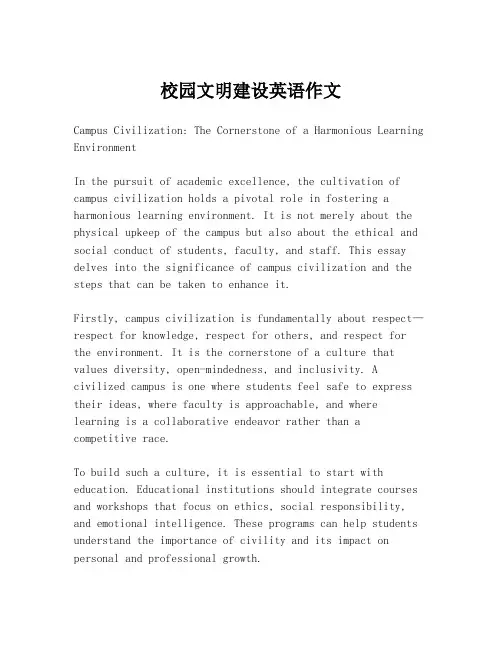 校园文明建设英语作文

Campus Civilization: The Cornerstone of a Harmonious Learning Environment

In the pursuit of academic excellence, the cultivation of campus civilization holds a pivotal role in fostering a harmonious learning environment. It is not merely about the physical upkeep of the campus but also about the ethical and social conduct of students, faculty, and staff. This essay delves into the significance of campus civilization and the steps that can be taken to enhance it.

Firstly, campus civilization is fundamentally about respect—respect for knowledge, respect for others, and respect for the environment. It is the cornerstone of a culture that values diversity, open-mindedness, and inclusivity. A civilized campus is one where students feel safe to express their ideas, where faculty is approachable, and where learning is a collaborative endeavor rather than a competitive race.

To build such a culture, it is essential to start with education. Educational institutions should integrate courses and workshops that focus on ethics, social responsibility, and emotional intelligence. These programs can help students understand the importance of civility and its impact on personal and professional growth.